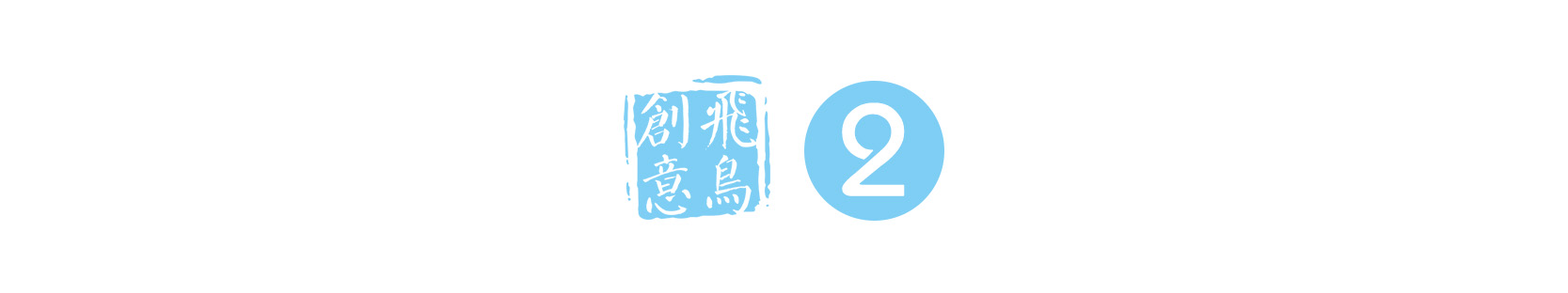 飛鳥創意

2